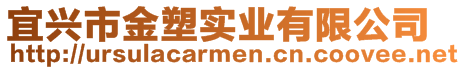 宜兴市金塑实业有限公司
http://ursulacarmen.cn.coovee.net